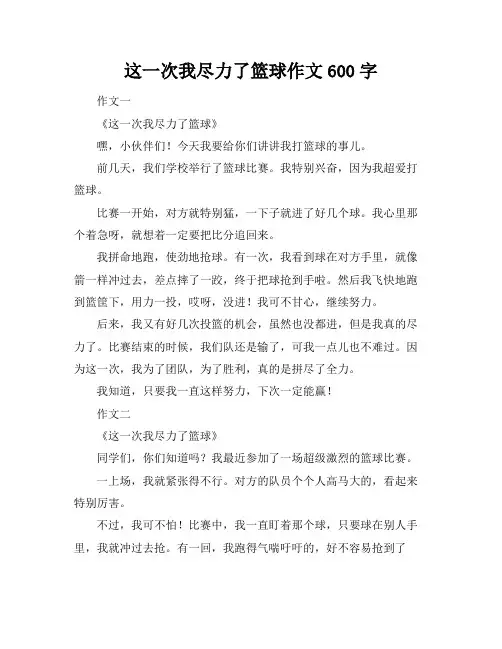 这一次我尽力了篮球作文 600 字

作文一

《这一次我尽力了篮球》

嘿，小伙伴们！今天我要给你们讲讲我打篮球的事儿。

前几天，我们学校举行了篮球比赛。我特别兴奋，因为我超爱打篮球。

比赛一开始，对方就特别猛，一下子就进了好几个球。我心里那个着急呀，就想着一定要把比分追回来。

我拼命地跑，使劲地抢球。有一次，我看到球在对方手里，就像箭一样冲过去，差点摔了一跤，终于把球抢到手啦。然后我飞快地跑到篮筐下，用力一投，哎呀，没进！我可不甘心，继续努力。

后来，我又有好几次投篮的机会，虽然也没都进，但是我真的尽力了。比赛结束的时候，我们队还是输了，可我一点儿也不难过。因为这一次，我为了团队，为了胜利，真的是拼尽了全力。

我知道，只要我一直这样努力，下次一定能赢！

作文二

《这一次我尽力了篮球》

同学们，你们知道吗？我最近参加了一场超级激烈的篮球比赛。

一上场，我就紧张得不行。对方的队员个个人高马大的，看起来特别厉害。

不过，我可不怕！比赛中，我一直盯着那个球，只要球在别人手里，我就冲过去抢。有一回，我跑得气喘吁吁的，好不容易抢到了